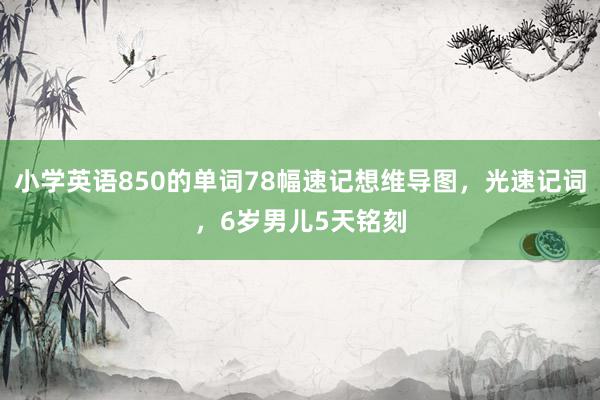 小学英语850的单词78幅速记想维导图，光速记词，6岁男儿5天铭刻